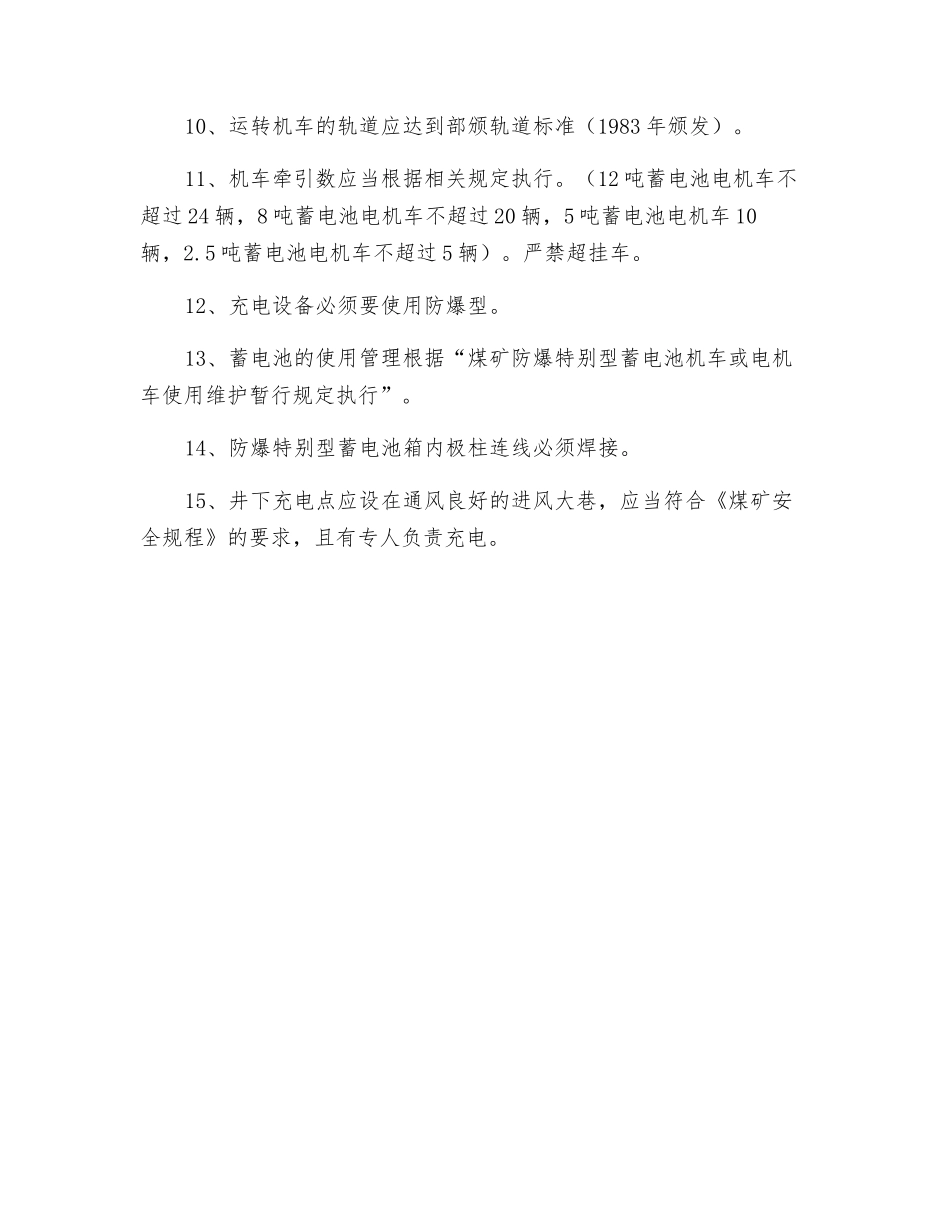 10、运转机车的轨道应达到部颁轨道标准（1983年颁发）。

11、机车牵引数应当根据相关规定执行。（12吨蓄电池电机车不超过24辆，8吨蓄电池电机车不超过20辆，5吨蓄电池电机车10辆，2.5吨蓄电池电机车不超过5辆）。严禁超挂车。

12、充电设备必须要使用防爆型。

13、蓄电池的使用管理根据“煤矿防爆特别型蓄电池机车或电机车使用维护暂行规定执行”。

14、防爆特别型蓄电池箱内极柱连线必须焊接。

15、井下充电点应设在通风良好的进风大巷，应当符合《煤矿安全规程》的要求，且有专人负责充电。